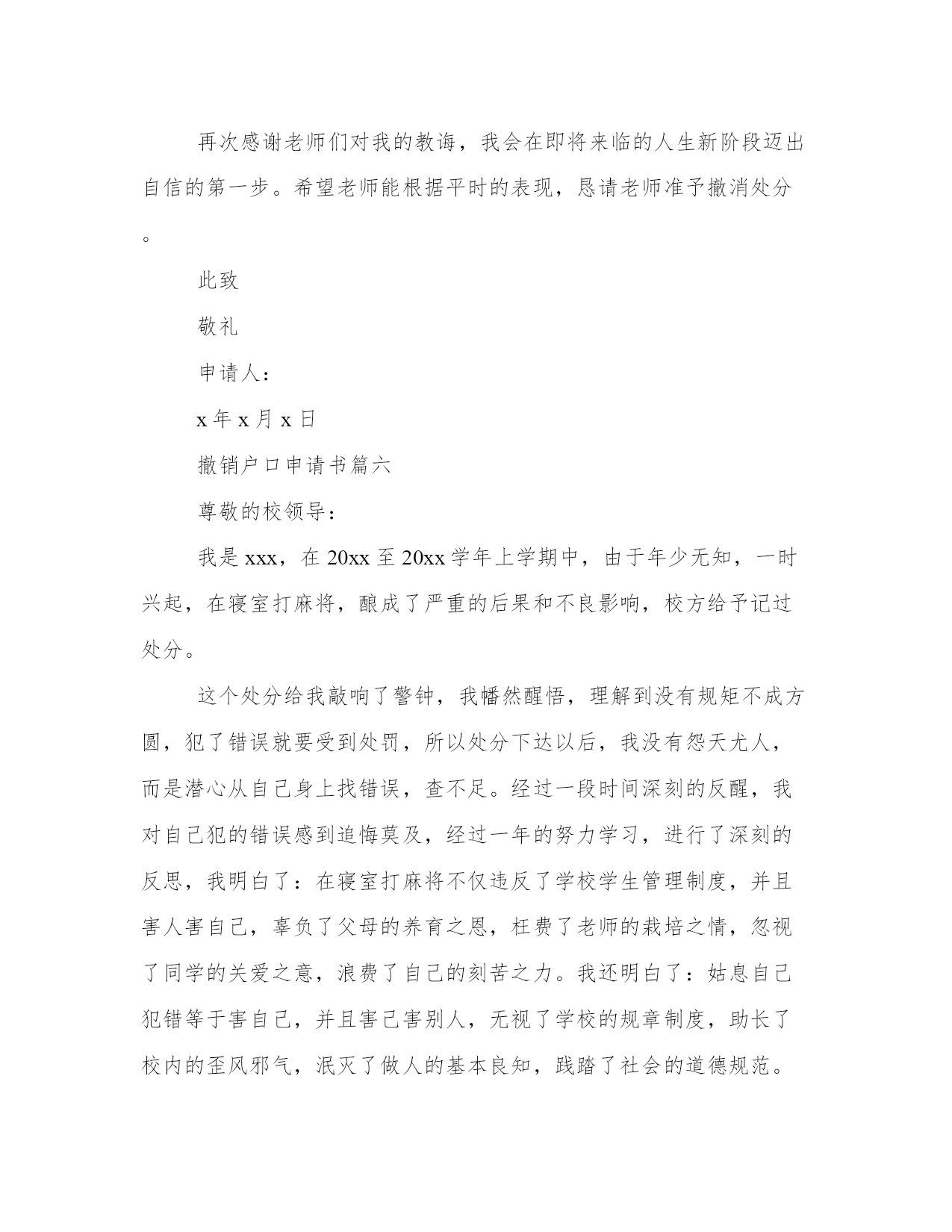 再次感谢老师们对我的教诲，我会在即将来临的人生新阶段迈出自信的第一步。希望老师能根据平时的表现，恳请老师准予撤消处分。

此致

敬礼

申请人：

x 年 x 月 x 日

撤销户口申请书篇六

尊敬的校领导：

我是 xxx，在 20xx 至 20xx 学年上学期中，由于年少无知，一时兴起，在寝室打麻将，酿成了严重的后果和不良影响，校方给予记过处分。

这个处分给我敲响了警钟，我幡然醒悟，理解到没有规矩不成方圆，犯了错误就要受到处罚，所以处分下达以后，我没有怨天尤人，而是潜心从自己身上找错误，查不足。经过一段时间深刻的反醒，我对自己犯的错误感到追悔莫及，经过一年的努力学习，进行了深刻的反思，我明白了：在寝室打麻将不仅违反了学校学生管理制度，并且害人害自己，辜负了父母的养育之恩，枉费了老师的栽培之情，忽视了同学的关爱之意，浪费了自己的刻苦之力。我还明白了：姑息自己犯错等于害自己，并且害己害别人，无视了学校的规章制度，助长了校内的歪风邪气，泯灭了做人的基本良知，践踏了社会的道德规范。